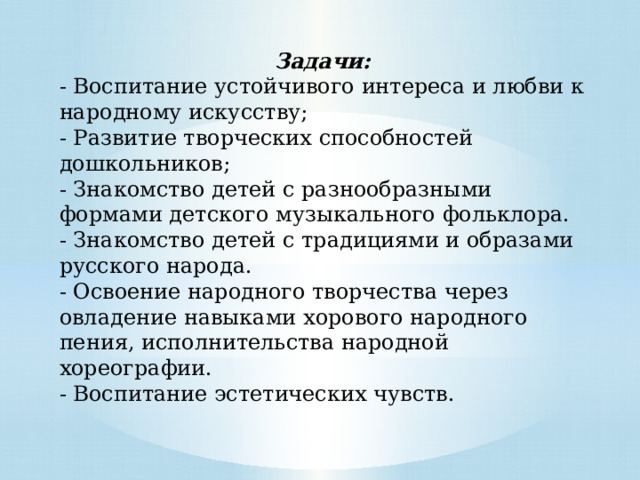 Задачи:
- Воспитание устойчивого интереса и любви к народному искусству;
- Развитие творческих способностей дошкольников;
- Знакомство детей с разнообразными формами детского музыкального фольклора.
- Знакомство детей с традициями и образами русского народа.
- Освоение народного творчества через овладение навыками хорового народного пения, исполнительства народной хореографии.
- Воспитание эстетических чувств.